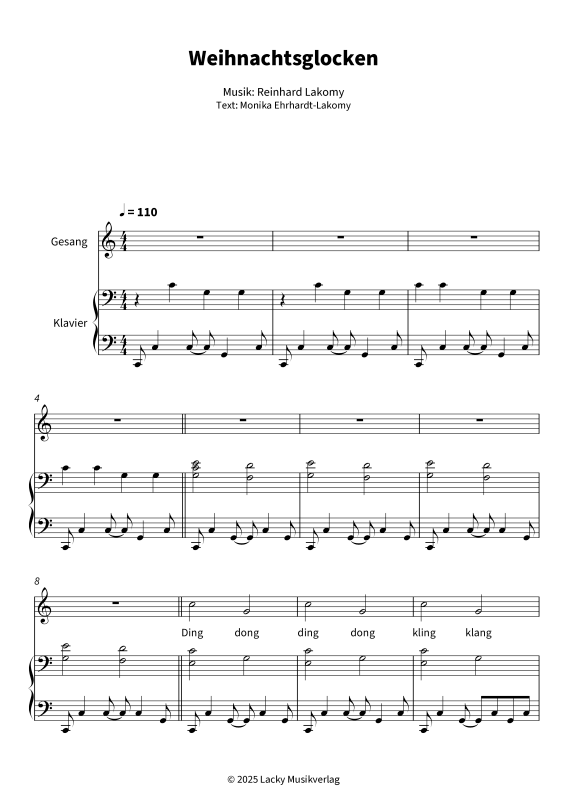 Weihnachtsglocken

Musik: Reinhard Lakomy
Text: Monika Ehrhardt-Lakomy

♩ = 110

Gesang

Klavier

4

8

Ding dong ding dong kling klang

© 2025 Lacky Musikverlag